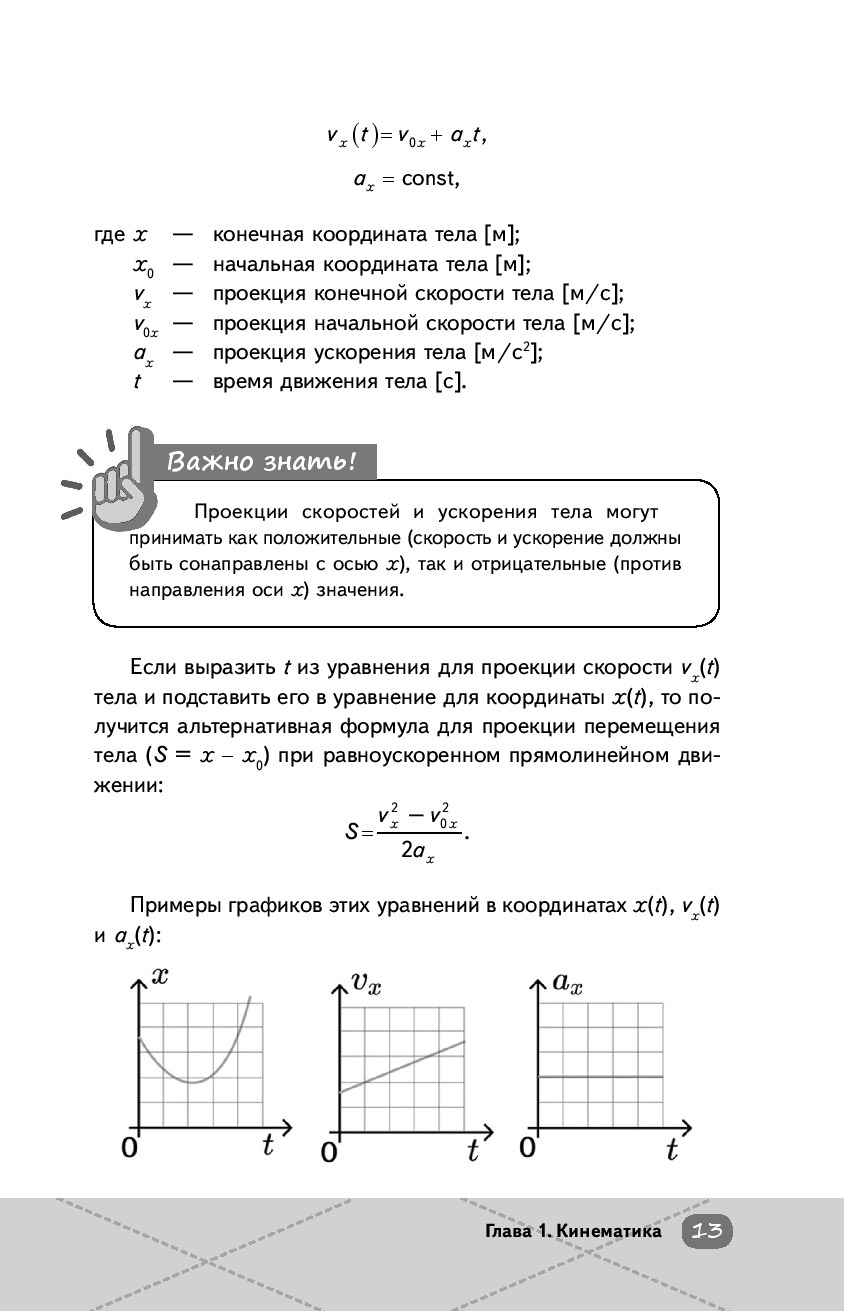 $v_x(t) = v_{0x} + a_x t,$

$a_x = \text{const},$

где $x$ — конечная координата тела [м];
$x_0$ — начальная координата тела [м];
$v_x$ — проекция конечной скорости тела [м/с];
$v_{0x}$ — проекция начальной скорости тела [м/с];
$a_x$ — проекция ускорения тела [м/с$^2$];
$t$ — время движения тела [с].

Важно знать!

Проекции скоростей и ускорения тела могут принимать как положительные (скорость и ускорение должны быть сонаправлены с осью $x$), так и отрицательные (против направления оси $x$) значения.

Если выразить $t$ из уравнения для проекции скорости $v_x(t)$ тела и подставить его в уравнение для координаты $x(t)$, то получится альтернативная формула для проекции перемещения тела ($S = x - x_0$) при равноускоренном прямолинейном движении:

$S = \frac{v_x^2 - v_{0x}^2}{2a_x}.$

Примеры графиков этих уравнений в координатах $x(t)$, $v_x(t)$ и $a_x(t)$:

$x$ 0 $t$

$v_x$ 0 $t$

$a_x$ 0 $t$

Глава 1. Кинематика 13